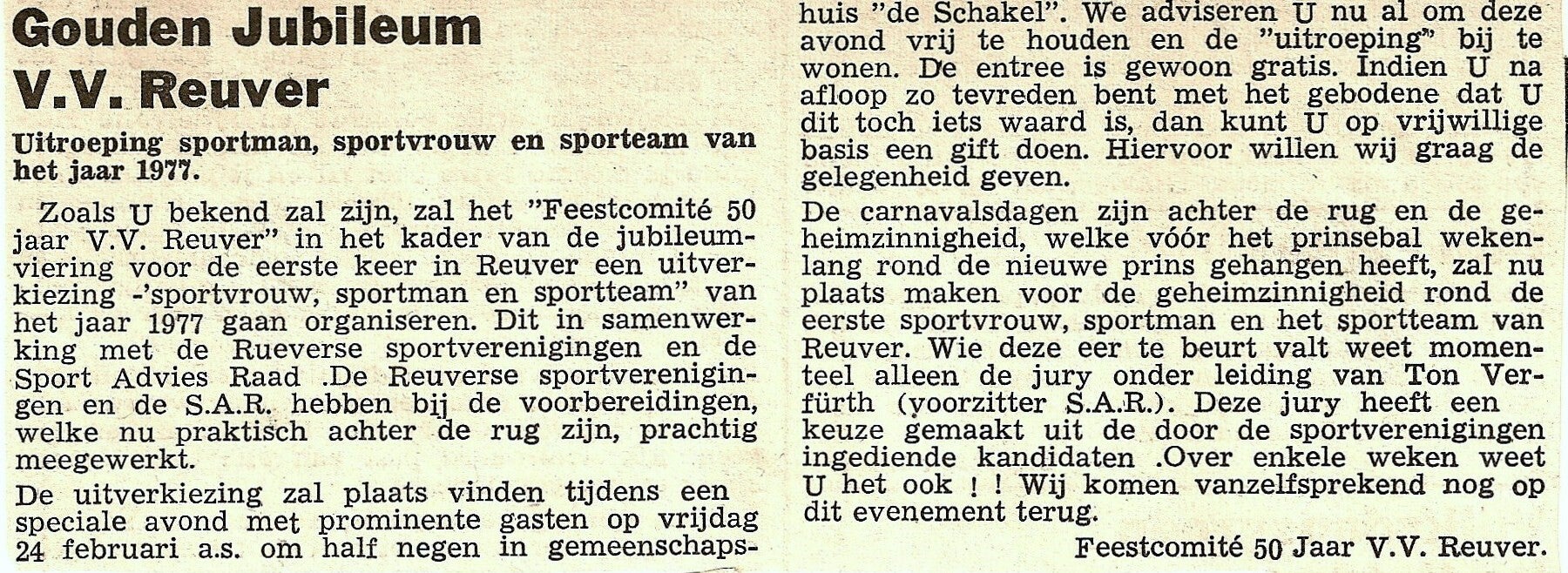 Gouden Jubileum
V.V. Reuver

Uitroeping sportman, sportvrouw en sporteam van het jaar 1977.

Zoals U bekend zal zijn, zal het "Feestcomité 50 jaar V.V. Reuver" in het kader van de jubileumviering voor de eerste keer in Reuver een uitverkiezing -'sportvrouw, sportman en sportteam" van het jaar 1977 gaan organiseren. Dit in samenwerking met de Rueverse sportverenigingen en de Sport Advies Raad .De Reuverse sportverenigingen en de S.A.R. hebben bij de voorbereidingen, welke nu praktisch achter de rug zijn, prachtig meegewerkt.

De uitverkiezing zal plaats vinden tijdens een speciale avond met prominente gasten op vrijdag 24 februari a.s. om half negen in gemeenschapshuis "de Schakel". We adviseren U nu al om deze avond vrij te houden en de "uitroeping" bij te wonen. De entree is gewoon gratis. Indien U na afloop zo tevreden bent met het gebodene dat U dit toch iets waard is, dan kunt U op vrijwillige basis een gift doen. Hiervoor willen wij graag de gelegenheid geven.

De carnavalsdagen zijn achter de rug en de geheimzinnigheid, welke vóór het prinsebal wekenlang rond de nieuwe prins gehangen heeft, zal nu plaats maken voor de geheimzinnigheid rond de eerste sportvrouw, sportman en het sportteam van Reuver. Wie deze eer te beurt valt weet momenteel alleen de jury onder leiding van Ton Verfürth (voorzitter S.A.R.). Deze jury heeft een keuze gemaakt uit de door de sportverenigingen ingediende kandidaten .Over enkele weken weet U het ook ! ! Wij komen vanzelfsprekend nog op dit evenement terug.

Feestcomité 50 Jaar V.V. Reuver.